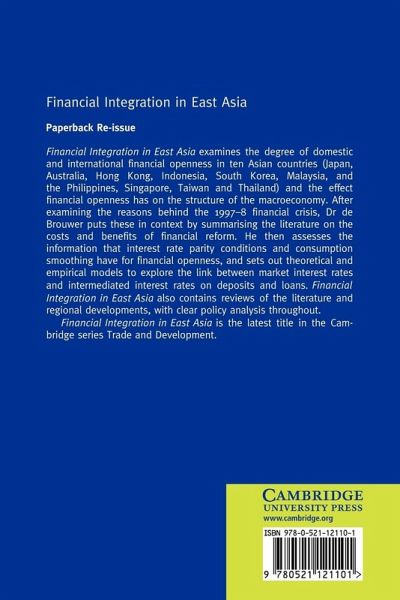 Financial Integration in East Asia

Paperback Re-issue

Financial Integration in East Asia examines the degree of domestic and international financial openness in ten Asian countries (Japan, Australia, Hong Kong, Indonesia, South Korea, Malaysia, and the Philippines, Singapore, Taiwan and Thailand) and the effect financial openness has on the structure of the macroeconomy. After examining the reasons behind the 1997–8 financial crisis, Dr de Brouwer puts these in context by summarising the literature on the costs and benefits of financial reform. He then assesses the information that interest rate parity conditions and consumption smoothing have for financial openness, and sets out theoretical and empirical models to explore the link between market interest rates and intermediated interest rates on deposits and loans. Financial Integration in East Asia also contains reviews of the literature and regional developments, with clear policy analysis throughout.

Financial Integration in East Asia is the latest title in the Cambridge series Trade and Development.

CAMBRIDGE
UNIVERSITY PRESS
www.cambridge.org

ISBN 978-0-521-12110-1

9 780521 121101 >